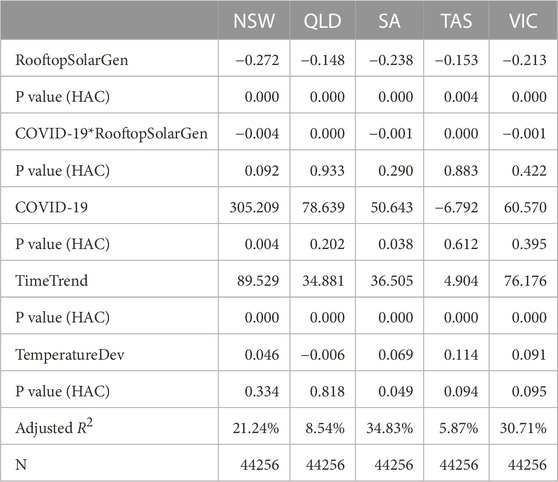 | | NSW | QLD | SA | TAS | VIC |
|---|---|---|---|---|---|
| RooftopSolarGen | −0.272 | −0.148 | −0.238 | −0.153 | −0.213 |
| P value (HAC) | 0.000 | 0.000 | 0.000 | 0.004 | 0.000 |
| COVID-19*RooftopSolarGen | −0.004 | 0.000 | −0.001 | 0.000 | −0.001 |
| P value (HAC) | 0.092 | 0.933 | 0.290 | 0.883 | 0.422 |
| COVID-19 | 305.209 | 78.639 | 50.643 | −6.792 | 60.570 |
| P value (HAC) | 0.004 | 0.202 | 0.038 | 0.612 | 0.395 |
| TimeTrend | 89.529 | 34.881 | 36.505 | 4.904 | 76.176 |
| P value (HAC) | 0.000 | 0.000 | 0.000 | 0.000 | 0.000 |
| TemperatureDev | 0.046 | −0.006 | 0.069 | 0.114 | 0.091 |
| P value (HAC) | 0.334 | 0.818 | 0.049 | 0.094 | 0.095 |
| Adjusted $R^2$ | 21.24% | 8.54% | 34.83% | 5.87% | 30.71% |
| N | 44256 | 44256 | 44256 | 44256 | 44256 |